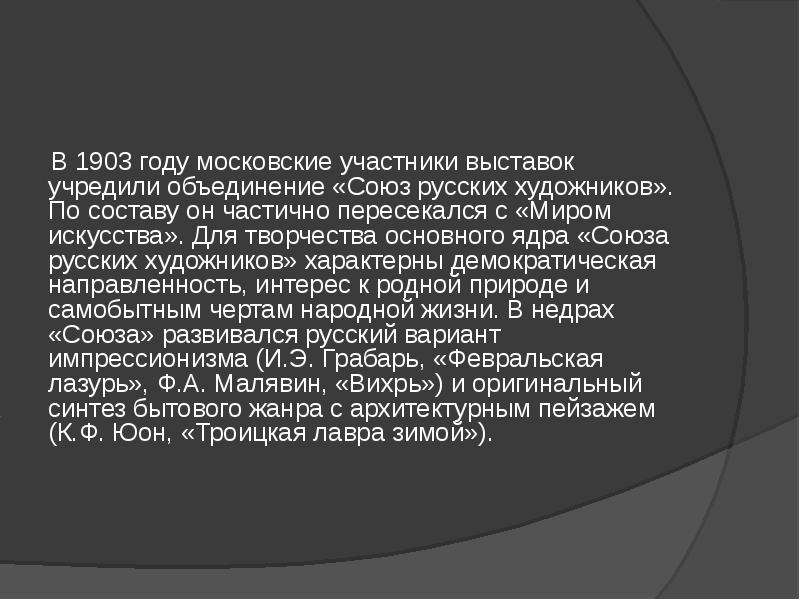 В 1903 году московские участники выставок учредили объединение «Союз русских художников». По составу он частично пересекался с «Миром искусства». Для творчества основного ядра «Союза русских художников» характерны демократическая направленность, интерес к родной природе и самобытным чертам народной жизни. В недрах «Союза» развивался русский вариант импрессионизма (И.Э. Грабарь, «Февральская лазурь», Ф.А. Малявин, «Вихрь») и оригинальный синтез бытового жанра с архитектурным пейзажем (К.Ф. Юон, «Троицкая лавра зимой»).